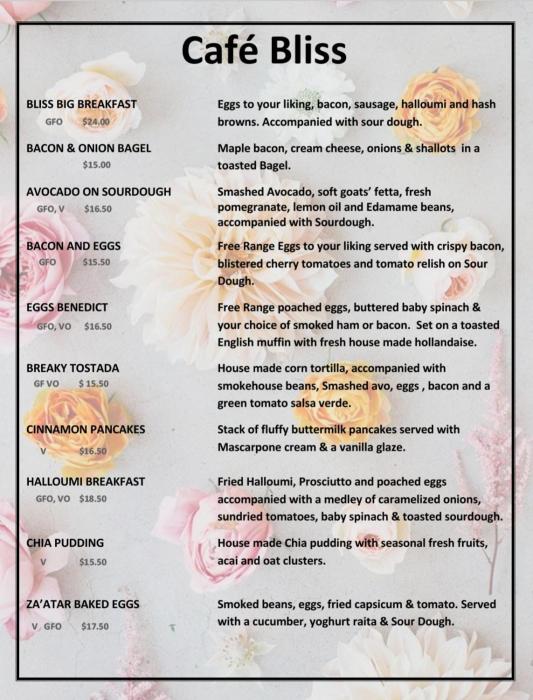 Café Bliss

BLISS BIG BREAKFAST
GFO $24.00
Eggs to your liking, bacon, sausage, halloumi and hash browns. Accompanied with sour dough.

BACON & ONION BAGEL
$15.00
Maple bacon, cream cheese, onions & shallots in a toasted Bagel.

AVOCADO ON SOURDOUGH
GFO, V $16.50
Smashed Avocado, soft goats' fetta, fresh pomegranate, lemon oil and Edamame beans, accompanied with Sourdough.

BACON AND EGGS
GFO $15.50
Free Range Eggs to your liking served with crispy bacon, blistered cherry tomatoes and tomato relish on Sour Dough.

EGGS BENEDICT
GFO, VO $16.50
Free Range poached eggs, buttered baby spinach & your choice of smoked ham or bacon. Set on a toasted English muffin with fresh house made hollandaise.

BREAKY TOSTADA
GF VO $ 15.50
House made corn tortilla, accompanied with smokehouse beans, Smashed avo, eggs , bacon and a green tomato salsa verde.

CINNAMON PANCAKES
V $16.50
Stack of fluffy buttermilk pancakes served with Mascarpone cream & a vanilla glaze.

HALLOUMI BREAKFAST
GFO, VO $18.50
Fried Halloumi, Prosciutto and poached eggs accompanied with a medley of caramelized onions, sundried tomatoes, baby spinach & toasted sourdough.

CHIA PUDDING
V $15.50
House made Chia pudding with seasonal fresh fruits, acai and oat clusters.

ZA'ATAR BAKED EGGS
V, GFO $17.50
Smoked beans, eggs, fried capsicum & tomato. Served with a cucumber, yoghurt raita & Sour Dough.